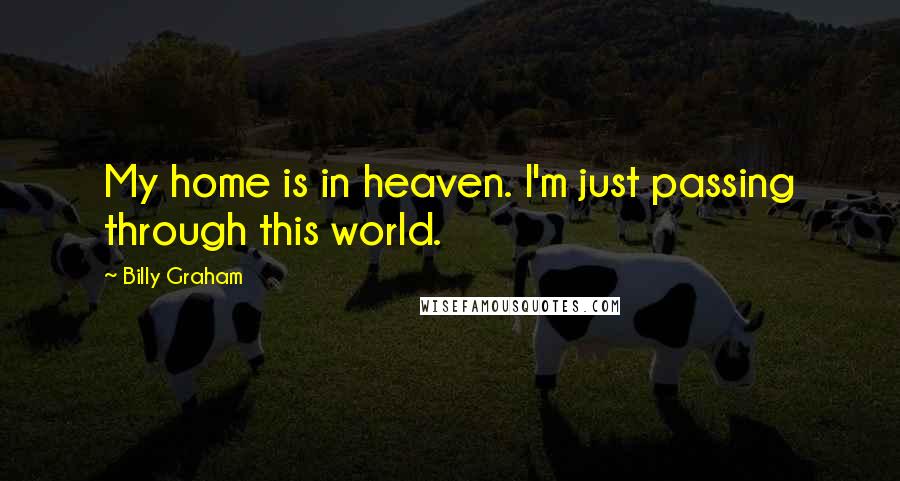 My home is in heaven. I'm just passing through this world.

~ Billy Graham

WISEFAMOUSQUOTES.COM